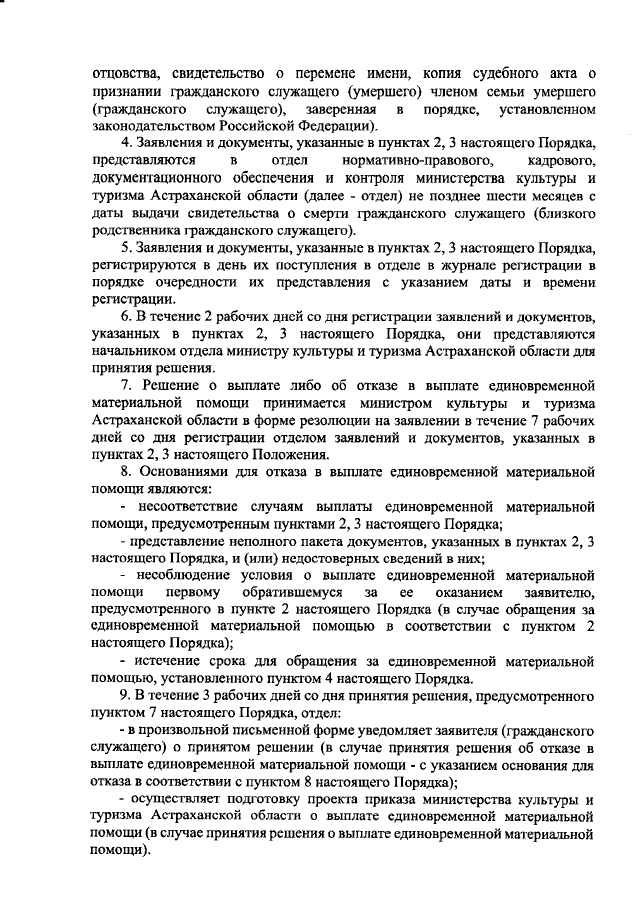 отцовства, свидетельство о перемене имени, копия судебного акта о признании гражданского служащего (умершего) членом семьи умершего (гражданского служащего), заверенная в порядке, установленном законодательством Российской Федерации).

4. Заявления и документы, указанные в пунктах 2, 3 настоящего Порядка, представляются в отдел нормативно-правового, кадрового, документационного обеспечения и контроля министерства культуры и туризма Астраханской области (далее - отдел) не позднее шести месяцев с даты выдачи свидетельства о смерти гражданского служащего (близкого родственника гражданского служащего).

5. Заявления и документы, указанные в пунктах 2, 3 настоящего Порядка, регистрируются в день их поступления в отделе в журнале регистрации в порядке очередности их представления с указанием даты и времени регистрации.

6. В течение 2 рабочих дней со дня регистрации заявлений и документов, указанных в пунктах 2, 3 настоящего Порядка, они представляются начальником отдела министру культуры и туризма Астраханской области для принятия решения.

7. Решение о выплате либо об отказе в выплате единовременной материальной помощи принимается министром культуры и туризма Астраханской области в форме резолюции на заявлении в течение 7 рабочих дней со дня регистрации отделом заявлений и документов, указанных в пунктах 2, 3 настоящего Положения.

8. Основаниями для отказа в выплате единовременной материальной помощи являются:

- несоответствие случаям выплаты единовременной материальной помощи, предусмотренным пунктами 2, 3 настоящего Порядка;

- представление неполного пакета документов, указанных в пунктах 2, 3 настоящего Порядка, и (или) недостоверных сведений в них;

- несоблюдение условия о выплате единовременной материальной помощи первому обратившемуся за ее оказанием заявителю, предусмотренного в пункте 2 настоящего Порядка (в случае обращения за единовременной материальной помощью в соответствии с пунктом 2 настоящего Порядка);

- истечение срока для обращения за единовременной материальной помощью, установленного пунктом 4 настоящего Порядка.

9. В течение 3 рабочих дней со дня принятия решения, предусмотренного пунктом 7 настоящего Порядка, отдел:

- в произвольной письменной форме уведомляет заявителя (гражданского служащего) о принятом решении (в случае принятия решения об отказе в выплате единовременной материальной помощи - с указанием основания для отказа в соответствии с пунктом 8 настоящего Порядка);

- осуществляет подготовку проекта приказа министерства культуры и туризма Астраханской области о выплате единовременной материальной помощи (в случае принятия решения о выплате единовременной материальной помощи).